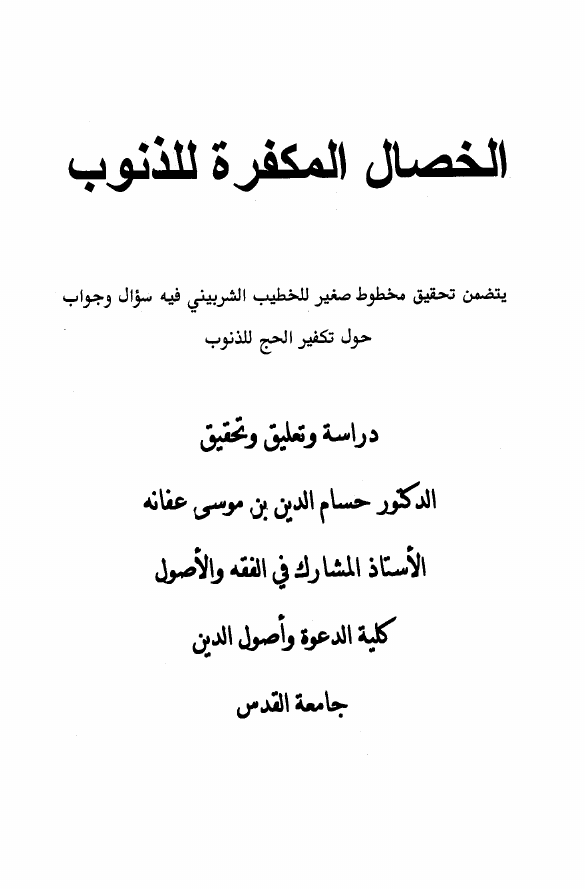 الخصال المكفرة للذنوب

يتضمن تحقيق مخطوط صغير للخطيب الشربيني فيه سؤال وجواب حول تكفير الحج للذنوب

دراسة وتعليق وتحقيق

الدكتور حسام الدين بن موسى عفانه

الأستاذ المشارك في الفقه والأصول

كلية الدعوة وأصول الدين

جامعة القدس